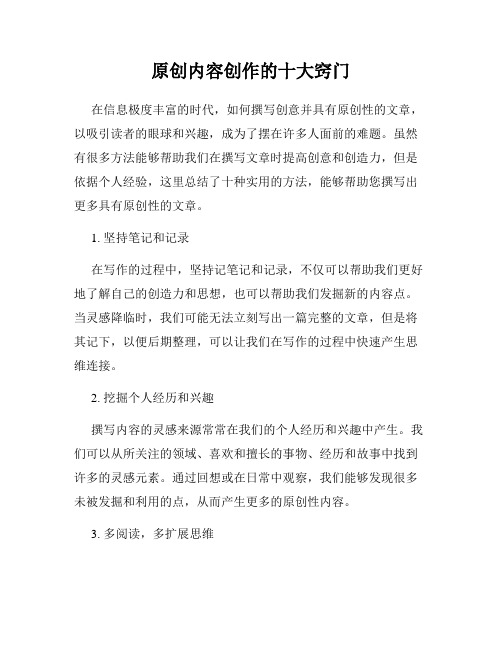 原创内容创作的十大窍门

在信息极度丰富的时代，如何撰写创意并具有原创性的文章，以吸引读者的眼球和兴趣，成为了摆在许多人面前的难题。虽然有很多方法能够帮助我们在撰写文章时提高创意和创造力，但是依据个人经验，这里总结了十种实用的方法，能够帮助您撰写出更多具有原创性的文章。

1. 坚持笔记和记录

在写作的过程中，坚持记笔记和记录，不仅可以帮助我们更好地了解自己的创造力和思想，也可以帮助我们发掘新的内容点。当灵感降临时，我们可能无法立刻写出一篇完整的文章，但是将其记下，以便后期整理，可以让我们在写作的过程中快速产生思维连接。

2. 挖掘个人经历和兴趣

撰写内容的灵感来源常常在我们的个人经历和兴趣中产生。我们可以从所关注的领域、喜欢和擅长的事物、经历和故事中找到许多的灵感元素。通过回想或在日常中观察，我们能够发现很多未被发掘和利用的点，从而产生更多的原创性内容。

3. 多阅读，多扩展思维